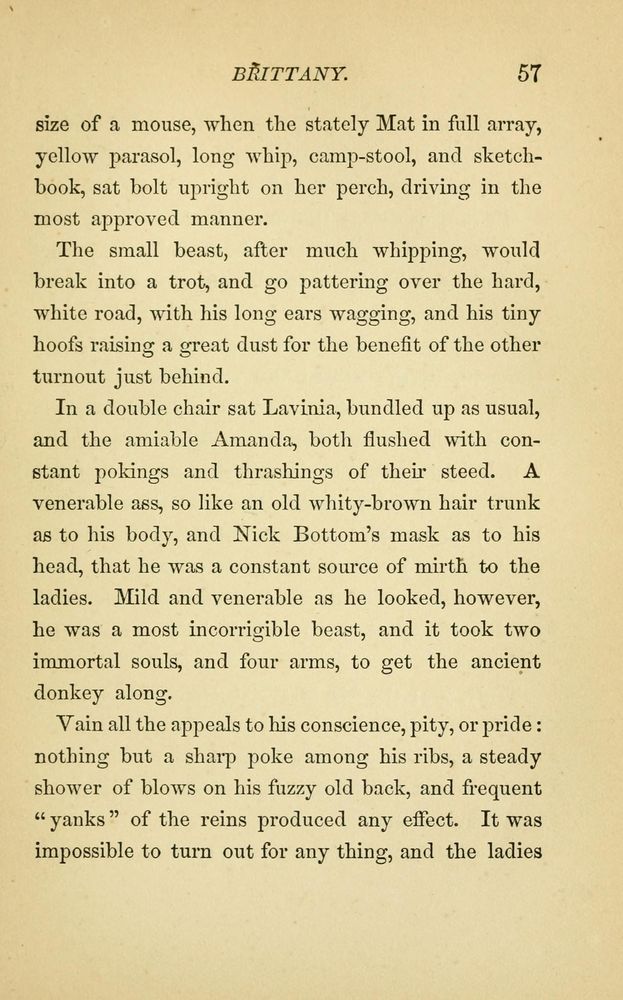 BRITTANY. 57

size of a mouse, when the stately Mat in full array, yellow parasol, long whip, camp-stool, and sketch-book, sat bolt upright on her perch, driving in the most approved manner.

The small beast, after much whipping, would break into a trot, and go pattering over the hard, white road, with his long ears wagging, and his tiny hoofs raising a great dust for the benefit of the other turnout just behind.

In a double chair sat Lavinia, bundled up as usual, and the amiable Amanda, both flushed with constant pokings and thrashings of their steed. A venerable ass, so like an old whity-brown hair trunk as to his body, and Nick Bottom's mask as to his head, that he was a constant source of mirth to the ladies. Mild and venerable as he looked, however, he was a most incorrigible beast, and it took two immortal souls, and four arms, to get the ancient donkey along.

Vain all the appeals to his conscience, pity, or pride: nothing but a sharp poke among his ribs, a steady shower of blows on his fuzzy old back, and frequent "yanks" of the reins produced any effect. It was impossible to turn out for any thing, and the ladies